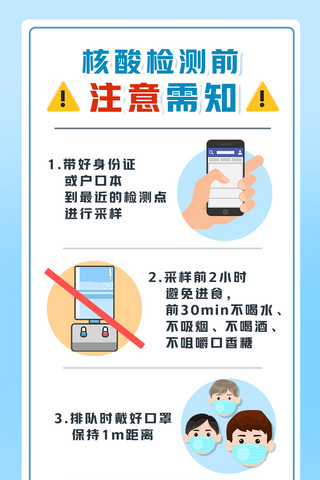 核酸检测前
注意需知

1.带好身份证
或户口本
到最近的检测点
进行采样

2.采样前2小时
避免进食，
前30min不喝水、
不吸烟、不喝酒、
不咀嚼口香糖

3.排队时戴好口罩
保持1m距离